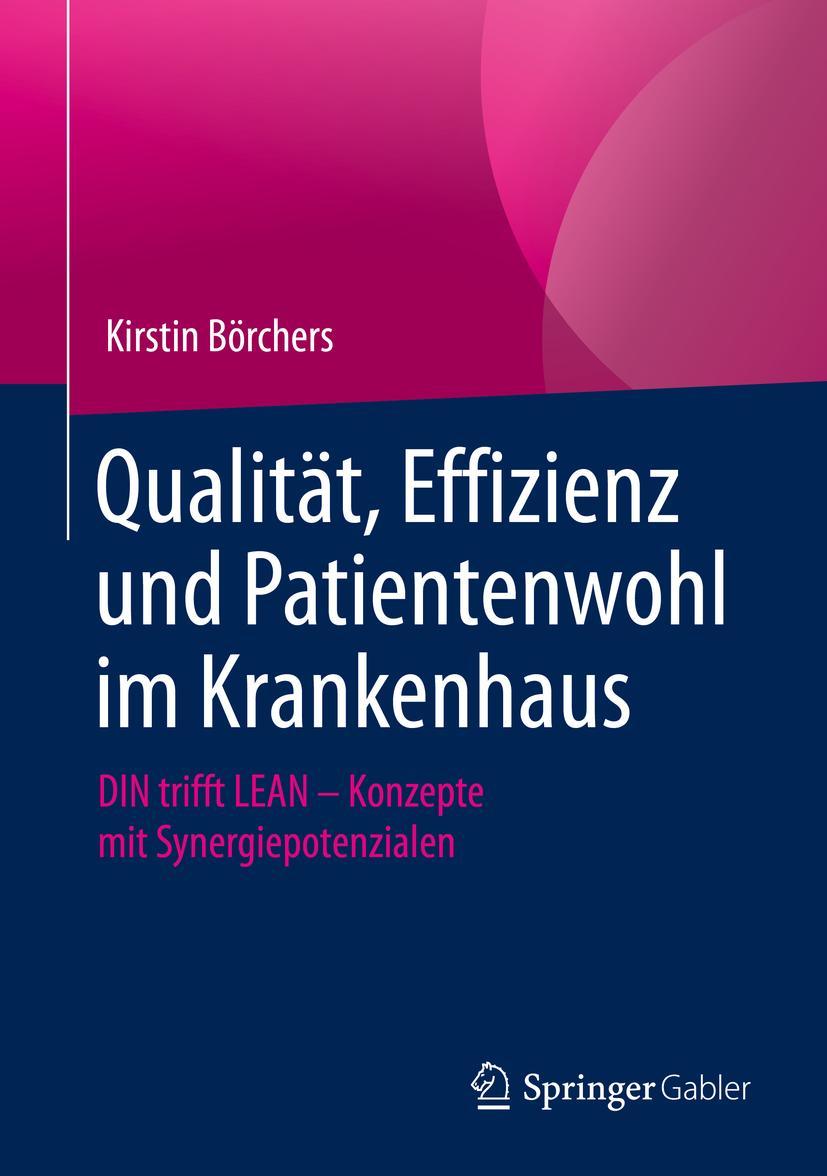 Kirstin Börchers

Qualität, Effizienz und Patientenwohl im Krankenhaus

DIN trifft LEAN – Konzepte mit Synergiepotenzialen

Springer Gabler